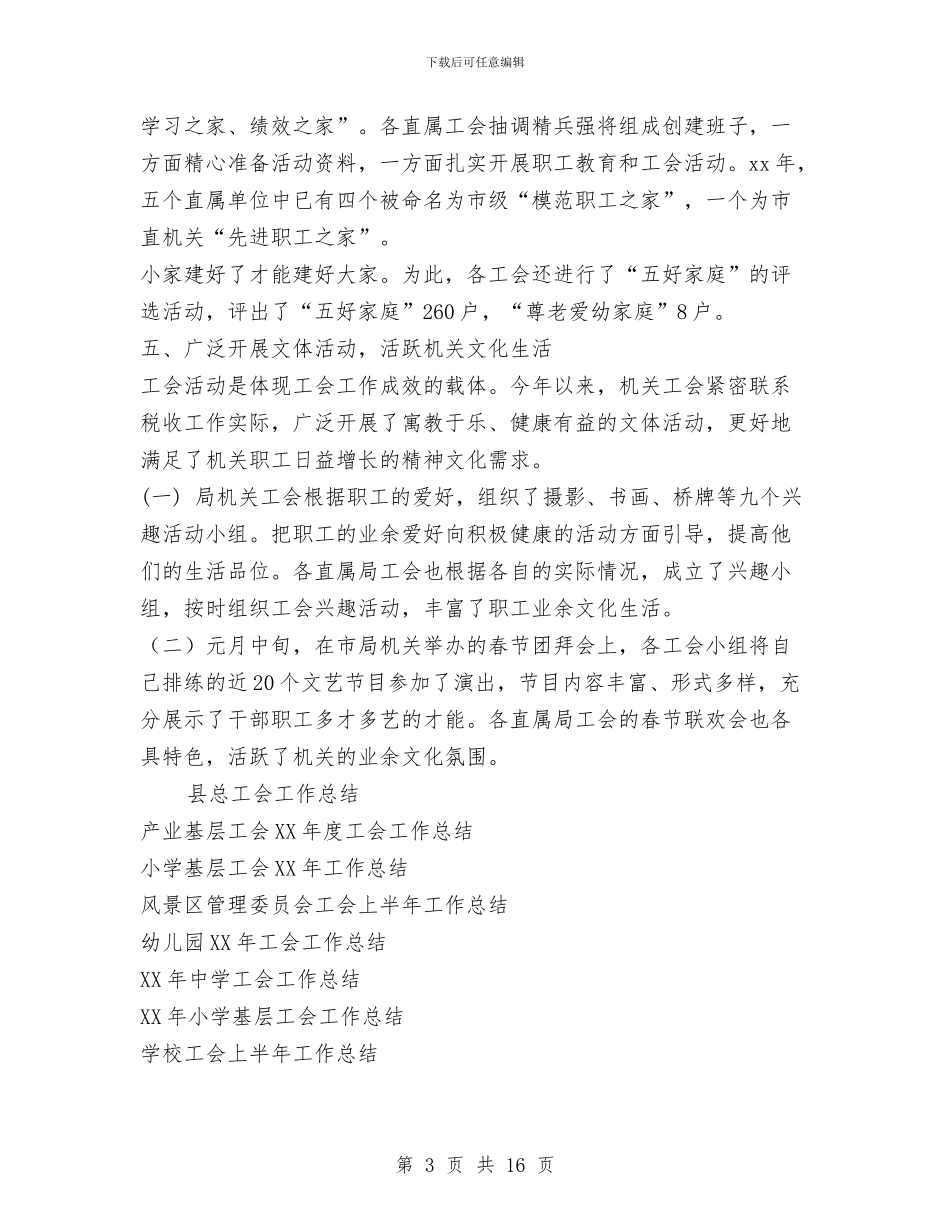 下载后可任意编辑

学习之家、绩效之家”。各直属工会抽调精兵强将组成创建班子，一方面精心准备活动资料，一方面扎实开展职工教育和工会活动。xx 年，五个直属单位中已有四个被命名为市级“模范职工之家”，一个为市直机关“先进职工之家”。

小家建好了才能建好大家。为此，各工会还进行了“五好家庭”的评选活动，评出了“五好家庭”260 户，“尊老爱幼家庭”8 户。

五、广泛开展文体活动，活跃机关文化生活

工会活动是体现工会工作成效的载体。今年以来，机关工会紧密联系税收工作实际，广泛开展了寓教于乐、健康有益的文体活动，更好地满足了机关职工日益增长的精神文化需求。

(一) 局机关工会根据职工的爱好，组织了摄影、书画、桥牌等九个兴趣活动小组。把职工的业余爱好向积极健康的活动方面引导，提高他们的生活品位。各直属局工会也根据各自的实际情况，成立了兴趣小组，按时组织工会兴趣活动，丰富了职工业余文化生活。

（二）元月中旬，在市局机关举办的春节团拜会上，各工会小组将自己排练的近 20 个文艺节目参加了演出，节目内容丰富、形式多样，充分展示了干部职工多才多艺的才能。各直属局工会的春节联欢会也各具特色，活跃了机关的业余文化氛围。

县总工会工作总结

产业基层工会 XX 年度工会工作总结

小学基层工会 XX 年工作总结

风景区管理委员会工会上半年工作总结

幼儿园 XX 年工会工作总结

XX 年中学工会工作总结

XX 年小学基层工会工作总结

学校工会上半年工作总结

第 3 页 共 16 页